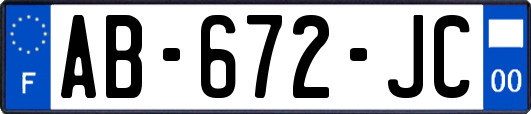 F
AB-672-JC
00